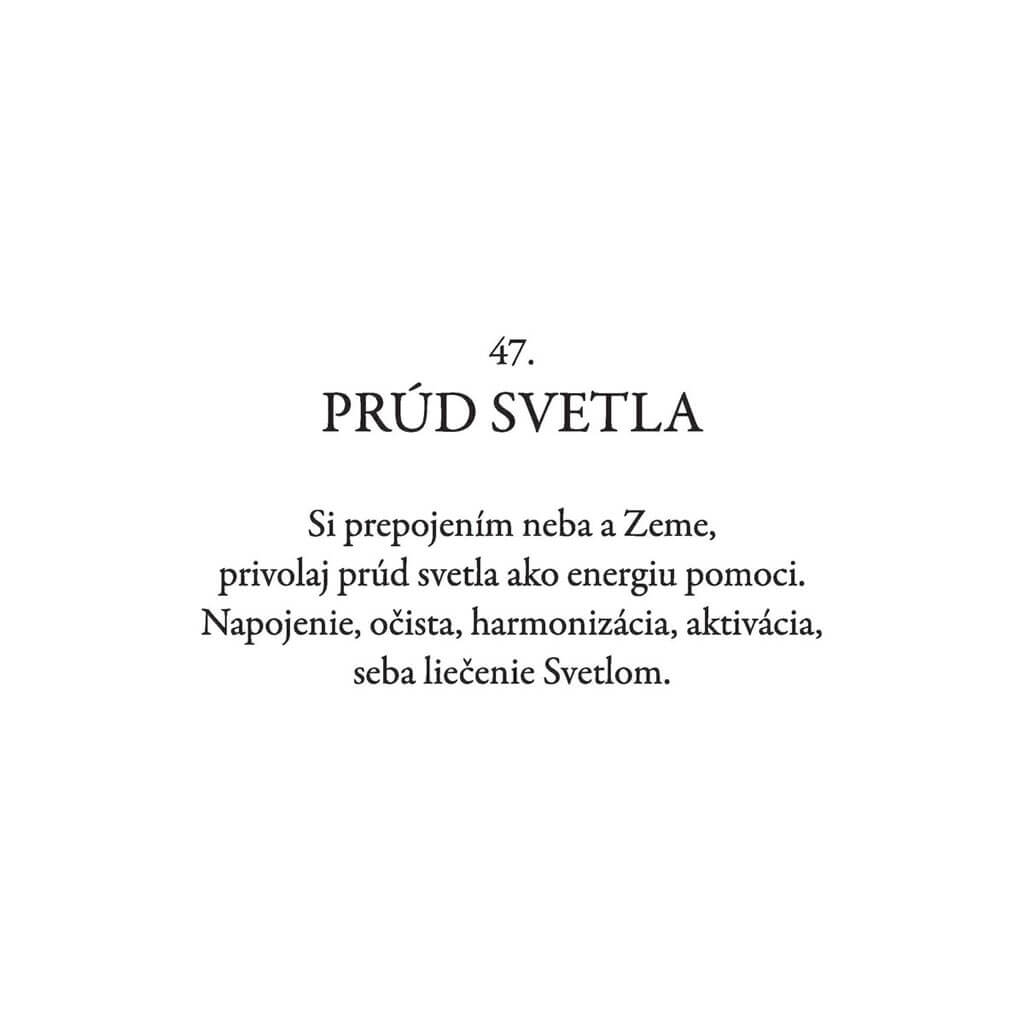 47.
PRÚD SVETLA

Si prepojením neba a Zeme,
privolaj prúd svetla ako energiu pomoci.
Napojenie, očista, harmonizácia, aktivácia,
seba liečenie Svetlom.